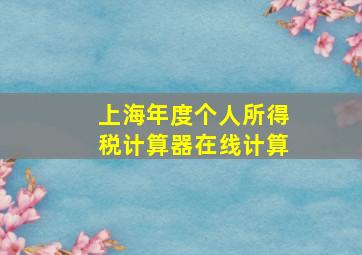 上海年度个人所得税计算器在线计算